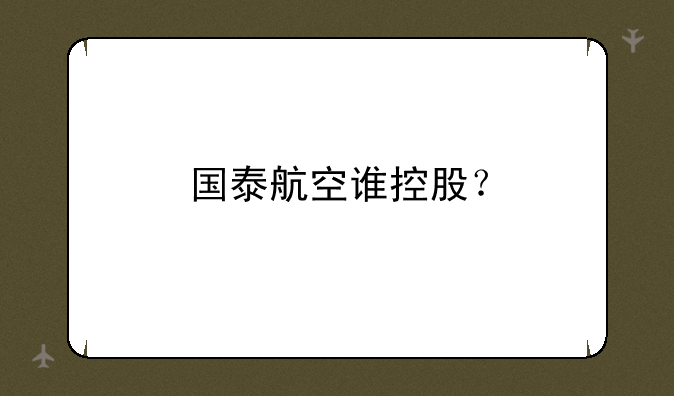 国泰航空谁控股？